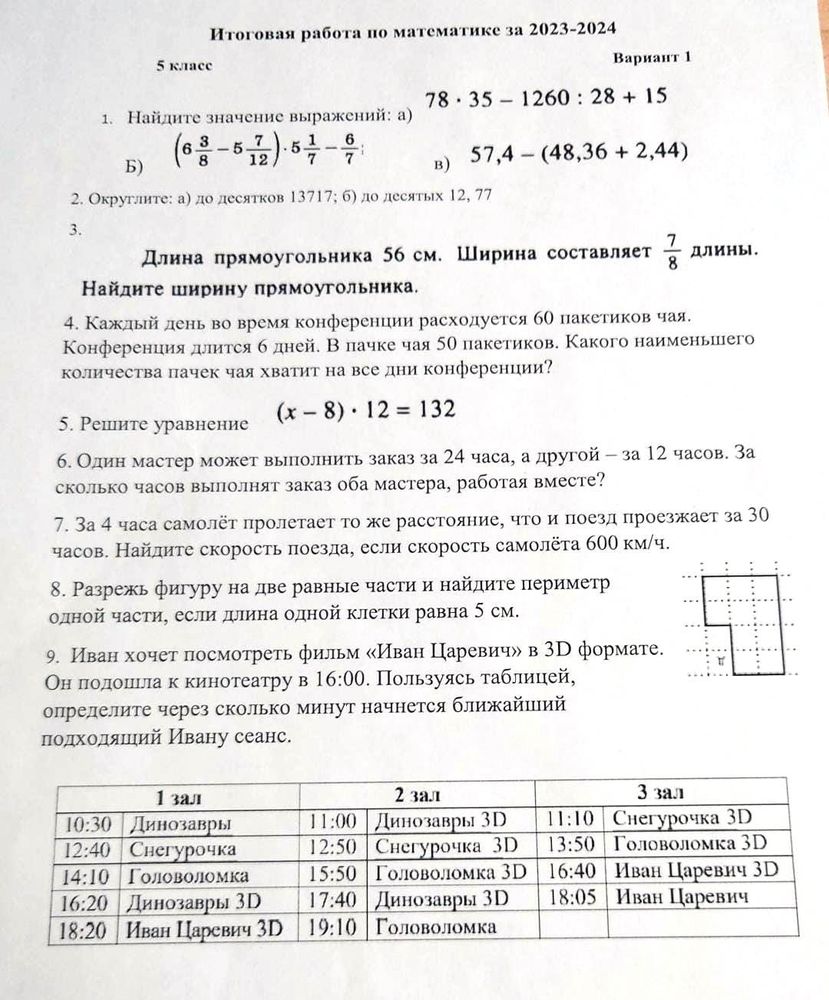 Итоговая работа по математике за 2023-2024

5 класс

Вариант 1

1. Найдите значение выражений: а) $78 \cdot 35 - 1260 : 28 + 15$

Б) $\left(6\frac{3}{8} - 5\frac{7}{12}\right) \cdot 5\frac{1}{7} - \frac{6}{7}$;

в) $57,4 - (48,36 + 2,44)$

2. Округлите: а) до десятков 13717; б) до десятых 12, 77

3.

Длина прямоугольника 56 см. Ширина составляет $\frac{7}{8}$ длины. Найдите ширину прямоугольника.

4. Каждый день во время конференции расходуется 60 пакетиков чая. Конференция длится 6 дней. В пачке чая 50 пакетиков. Какого наименьшего количества пачек чая хватит на все дни конференции?

5. Решите уравнение $(x - 8) \cdot 12 = 132$

6. Один мастер может выполнить заказ за 24 часа, а другой – за 12 часов. За сколько часов выполнят заказ оба мастера, работая вместе?

7. За 4 часа самолёт пролетает то же расстояние, что и поезд проезжает за 30 часов. Найдите скорость поезда, если скорость самолёта 600 км/ч.

8. Разрежь фигуру на две равные части и найдите периметр одной части, если длина одной клетки равна 5 см.

9. Иван хочет посмотреть фильм «Иван Царевич» в 3D формате. Он подошла к кинотеатру в 16:00. Пользуясь таблицей, определите через сколько минут начнется ближайший подходящий Ивану сеанс.

| 1 зал | | 2 зал | | 3 зал | |
|---|---|---|---|---|---|
| 10:30 | Динозавры | 11:00 | Динозавры 3D | 11:10 | Снегурочка 3D |
| 12:40 | Снегурочка | 12:50 | Снегурочка 3D | 13:50 | Головоломка 3D |
| 14:10 | Головоломка | 15:50 | Головоломка 3D | 16:40 | Иван Царевич 3D |
| 16:20 | Динозавры 3D | 17:40 | Динозавры 3D | 18:05 | Иван Царевич |
| 18:20 | Иван Царевич 3D | 19:10 | Головоломка | | |